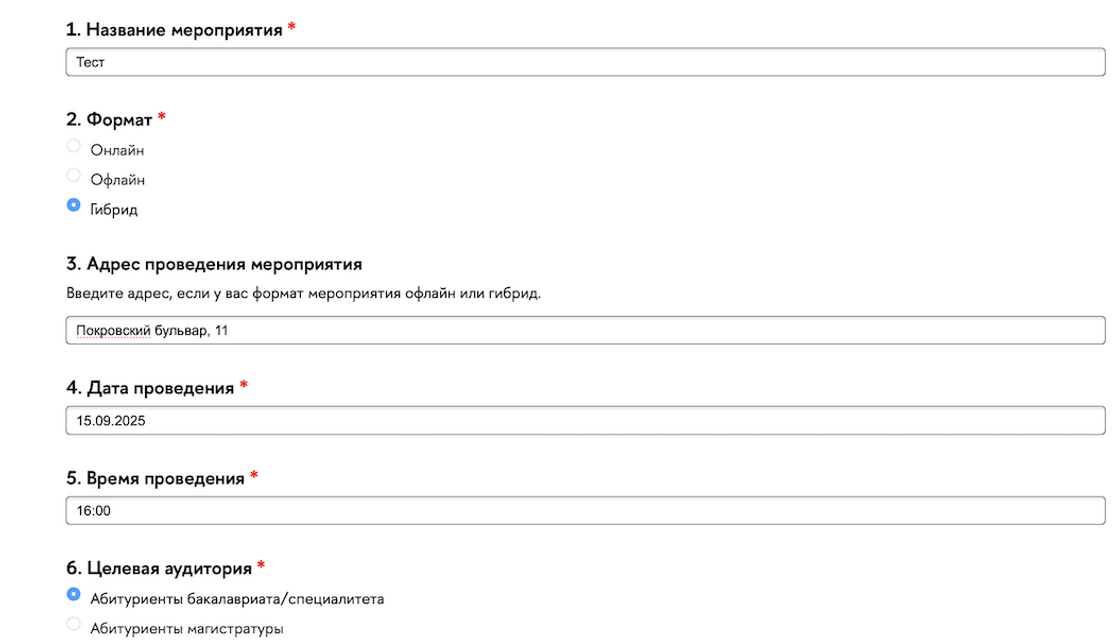 1. Название мероприятия *

Тест

2. Формат *

Онлайн

Офлайн

Гибрид

3. Адрес проведения мероприятия

Введите адрес, если у вас формат мероприятия офлайн или гибрид.

Покровский бульвар, 11

4. Дата проведения *

15.09.2025

5. Время проведения *

16:00

6. Целевая аудитория *

Абитуриенты бакалавриата/специалитета

Абитуриенты магистратуры